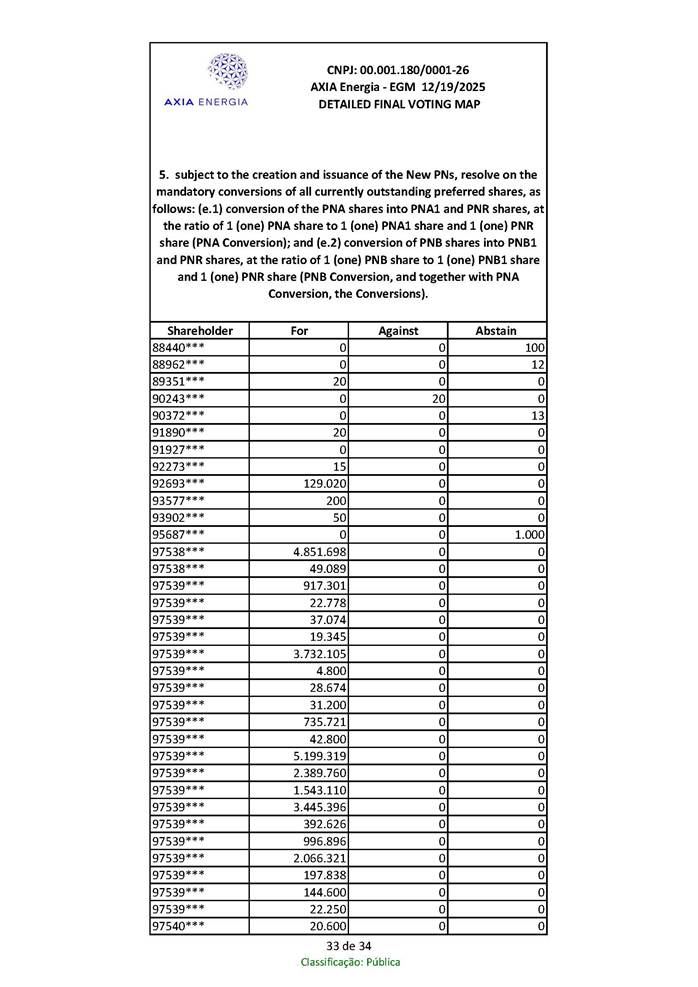 AXIA ENERGIA

CNPJ: 00.001.180/0001-26
AXIA Energia - EGM 12/19/2025
DETAILED FINAL VOTING MAP

5. subject to the creation and issuance of the New PNs, resolve on the mandatory conversions of all currently outstanding preferred shares, as follows: (e.1) conversion of the PNA shares into PNA1 and PNR shares, at the ratio of 1 (one) PNA share to 1 (one) PNA1 share and 1 (one) PNR share (PNA Conversion); and (e.2) conversion of PNB shares into PNB1 and PNR shares, at the ratio of 1 (one) PNB share to 1 (one) PNB1 share and 1 (one) PNR share (PNB Conversion, and together with PNA Conversion, the Conversions).

| Shareholder | For | Against | Abstain |
|---|---|---|---|
| 88440*** | 0 | 0 | 100 |
| 88962*** | 0 | 0 | 12 |
| 89351*** | 20 | 0 | 0 |
| 90243*** | 0 | 20 | 0 |
| 90372*** | 0 | 0 | 13 |
| 91890*** | 20 | 0 | 0 |
| 91927*** | 0 | 0 | 0 |
| 92273*** | 15 | 0 | 0 |
| 92693*** | 129.020 | 0 | 0 |
| 93577*** | 200 | 0 | 0 |
| 93902*** | 50 | 0 | 0 |
| 95687*** | 0 | 0 | 1.000 |
| 97538*** | 4.851.698 | 0 | 0 |
| 97538*** | 49.089 | 0 | 0 |
| 97539*** | 917.301 | 0 | 0 |
| 97539*** | 22.778 | 0 | 0 |
| 97539*** | 37.074 | 0 | 0 |
| 97539*** | 19.345 | 0 | 0 |
| 97539*** | 3.732.105 | 0 | 0 |
| 97539*** | 4.800 | 0 | 0 |
| 97539*** | 28.674 | 0 | 0 |
| 97539*** | 31.200 | 0 | 0 |
| 97539*** | 735.721 | 0 | 0 |
| 97539*** | 42.800 | 0 | 0 |
| 97539*** | 5.199.319 | 0 | 0 |
| 97539*** | 2.389.760 | 0 | 0 |
| 97539*** | 1.543.110 | 0 | 0 |
| 97539*** | 3.445.396 | 0 | 0 |
| 97539*** | 392.626 | 0 | 0 |
| 97539*** | 996.896 | 0 | 0 |
| 97539*** | 2.066.321 | 0 | 0 |
| 97539*** | 197.838 | 0 | 0 |
| 97539*** | 144.600 | 0 | 0 |
| 97539*** | 22.250 | 0 | 0 |
| 97540*** | 20.600 | 0 | 0 |

33 de 34
Classificação: Pública